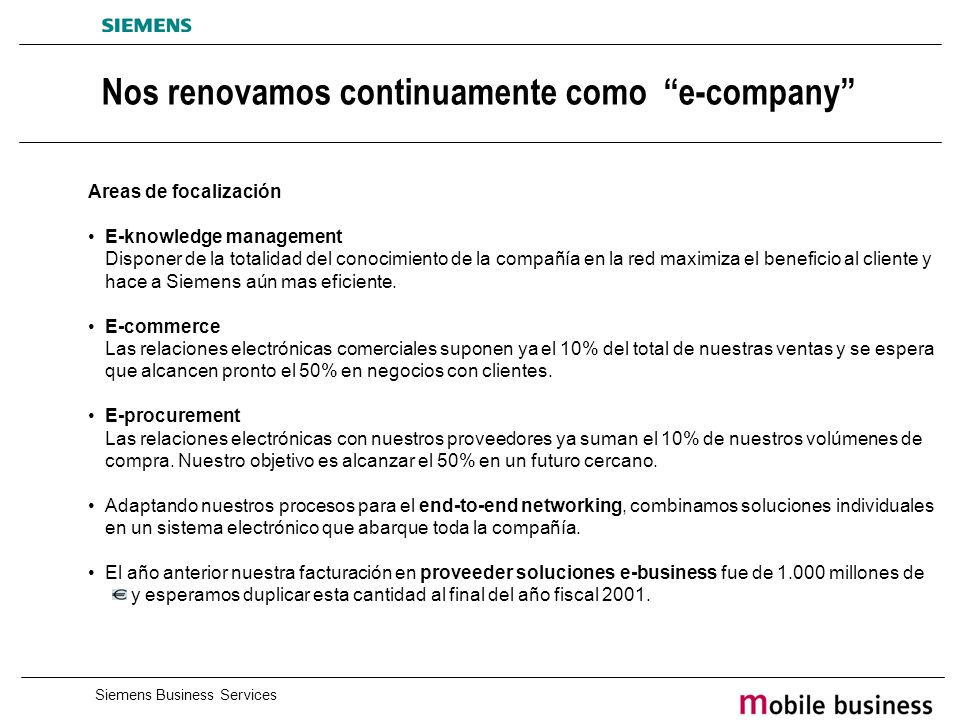 SIEMENS

Nos renovamos continuamente como “e-company”

Areas de focalización

• E-knowledge management
Disponer de la totalidad del conocimiento de la compañía en la red maximiza el beneficio al cliente y hace a Siemens aún mas eficiente.

• E-commerce
Las relaciones electrónicas comerciales suponen ya el 10% del total de nuestras ventas y se espera que alcancen pronto el 50% en negocios con clientes.

• E-procurement
Las relaciones electrónicas con nuestros proveedores ya suman el 10% de nuestros volúmenes de compra. Nuestro objetivo es alcanzar el 50% en un futuro cercano.

• Adaptando nuestros procesos para el end-to-end networking, combinamos soluciones individuales en un sistema electrónico que abarque toda la compañía.

• El año anterior nuestra facturación en proveeder soluciones e-business fue de 1.000 millones de € y esperamos duplicar esta cantidad al final del año fiscal 2001.

Siemens Business Services

mobile business